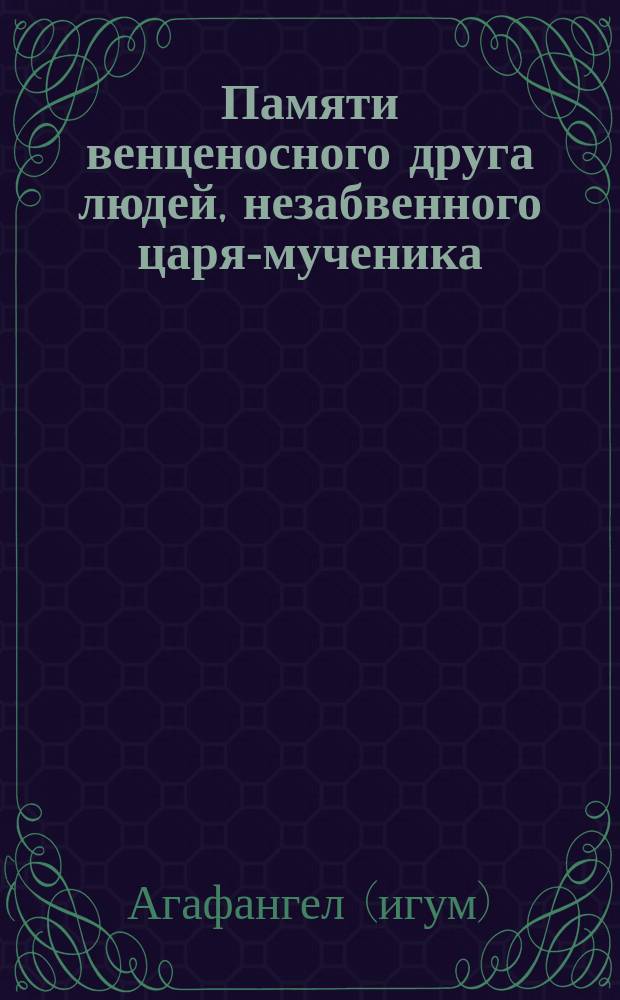 Памяти венценосного друга людей, незабвенного царя-мученика

Агафангел (игум)